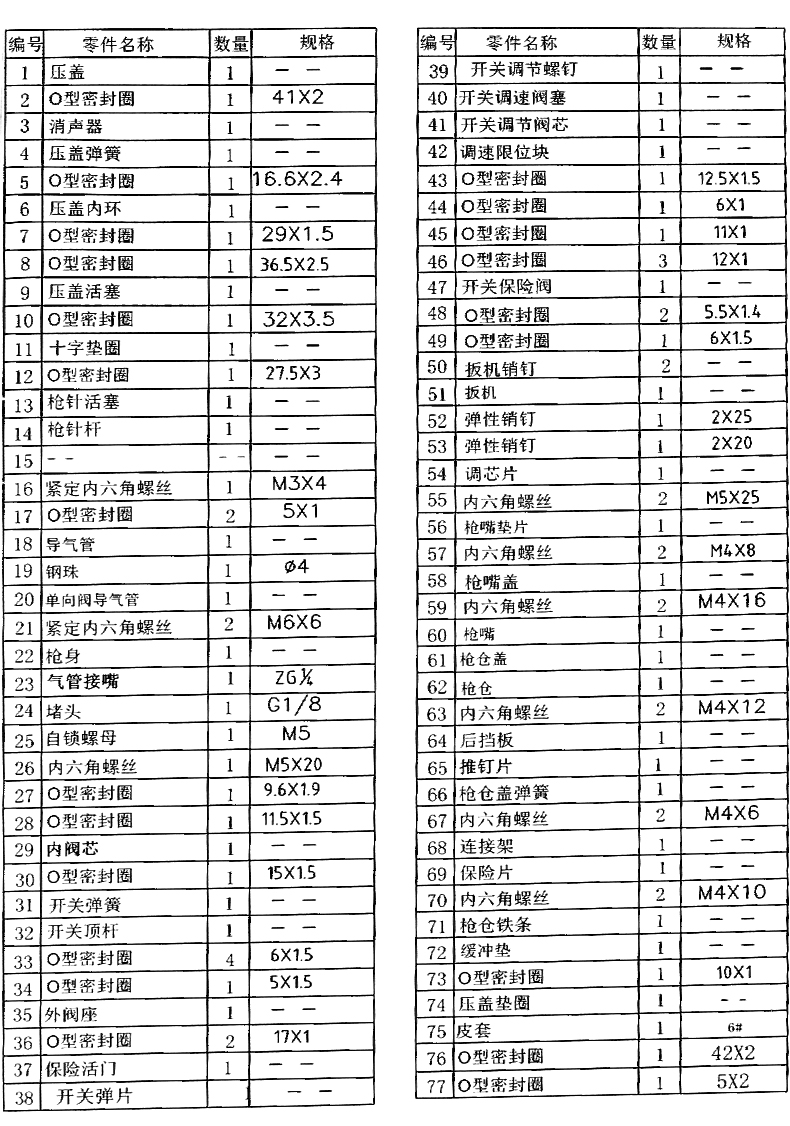 | 编号 | 零件名称 | 数量 | 规格 |
|---|---|---|---|
| 1 | 压盖 | 1 | — — |
| 2 | O型密封圈 | 1 | 41X2 |
| 3 | 消声器 | 1 | — — |
| 4 | 压盖弹簧 | 1 | — — |
| 5 | O型密封圈 | 1 | 16.6X2.4 |
| 6 | 压盖内环 | 1 | — — |
| 7 | O型密封圈 | 1 | 29X1.5 |
| 8 | O型密封圈 | 1 | 36.5X2.5 |
| 9 | 压盖活塞 | 1 | — — |
| 10 | O型密封圈 | 1 | 32X3.5 |
| 11 | 十字垫圈 | 1 | — — |
| 12 | O型密封圈 | 1 | 27.5X3 |
| 13 | 枪针活塞 | 1 | — — |
| 14 | 枪针杆 | 1 | — — |
| 15 | - - | - - | — — |
| 16 | 紧定内六角螺丝 | 1 | M3X4 |
| 17 | O型密封圈 | 2 | 5X1 |
| 18 | 导气管 | 1 | — — |
| 19 | 钢珠 | 1 | ø4 |
| 20 | 单向阀导气管 | 1 | — — |
| 21 | 紧定内六角螺丝 | 2 | M6X6 |
| 22 | 枪身 | 1 | — — |
| 23 | 气管接嘴 | 1 | ZG¼ |
| 24 | 堵头 | 1 | G1/8 |
| 25 | 自锁螺母 | 1 | M5 |
| 26 | 内六角螺丝 | 1 | M5X20 |
| 27 | O型密封圈 | 1 | 9.6X1.9 |
| 28 | O型密封圈 | 1 | 11.5X1.5 |
| 29 | 内阀芯 | 1 | — — |
| 30 | O型密封圈 | 1 | 15X1.5 |
| 31 | 开关弹簧 | 1 | — — |
| 32 | 开关顶杆 | 1 | — — |
| 33 | O型密封圈 | 4 | 6X1.5 |
| 34 | O型密封圈 | 1 | 5X1.5 |
| 35 | 外阀座 | 1 | — — |
| 36 | O型密封圈 | 2 | 17X1 |
| 37 | 保险活门 | 1 | — — |
| 38 | 开关弹片 |  | — — |

| 编号 | 零件名称 | 数量 | 规格 |
|---|---|---|---|
| 39 | 开关调节螺钉 | 1 | — — |
| 40 | 开关调速阀塞 | 1 | — — |
| 41 | 开关调节阀芯 | 1 | — — |
| 42 | 调速限位块 | 1 | — — |
| 43 | O型密封圈 | 1 | 12.5X1.5 |
| 44 | O型密封圈 | 1 | 6X1 |
| 45 | O型密封圈 | 1 | 11X1 |
| 46 | O型密封圈 | 3 | 12X1 |
| 47 | 开关保险阀 | 1 | — — |
| 48 | O型密封圈 | 2 | 5.5X1.4 |
| 49 | O型密封圈 | 1 | 6X1.5 |
| 50 | 扳机销钉 | 2 | — — |
| 51 | 扳机 | 1 | — — |
| 52 | 弹性销钉 | 1 | 2X25 |
| 53 | 弹性销钉 | 1 | 2X20 |
| 54 | 调芯片 | 1 | — — |
| 55 | 内六角螺丝 | 2 | M5X25 |
| 56 | 枪嘴垫片 | 1 | — — |
| 57 | 内六角螺丝 | 2 | M4X8 |
| 58 | 枪嘴盖 | 1 | — — |
| 59 | 内六角螺丝 | 2 | M4X16 |
| 60 | 枪嘴 | 1 | — — |
| 61 | 枪仓盖 | 1 | — — |
| 62 | 枪仓 | 1 | — — |
| 63 | 内六角螺丝 | 2 | M4X12 |
| 64 | 后挡板 | 1 | — — |
| 65 | 推钉片 | 1 | — — |
| 66 | 枪仓盖弹簧 | 1 | — — |
| 67 | 内六角螺丝 | 2 | M4X6 |
| 68 | 连接架 | 1 | — — |
| 69 | 保险片 | 1 | — — |
| 70 | 内六角螺丝 | 2 | M4X10 |
| 71 | 枪仓铁条 | 1 | — — |
| 72 | 缓冲垫 | 1 | — — |
| 73 | O型密封圈 | 1 | 10X1 |
| 74 | 压盖垫圈 | 1 | - - |
| 75 | 皮套 | 1 | 6# |
| 76 | O型密封圈 | 1 | 42X2 |
| 77 | O型密封圈 | 1 | 5X2 |